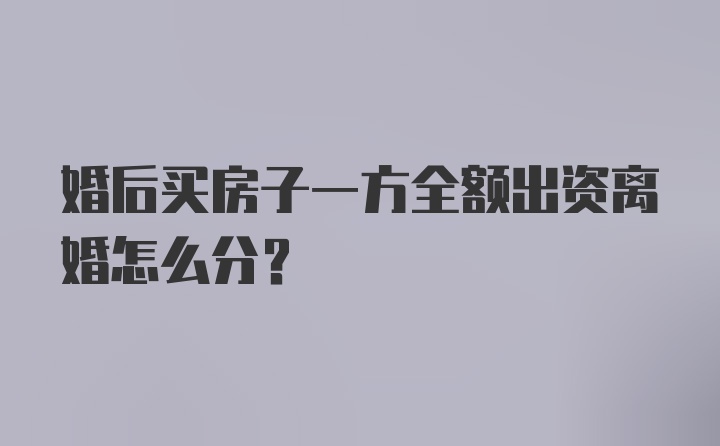 婚后买房子一方全额出资离婚怎么分？